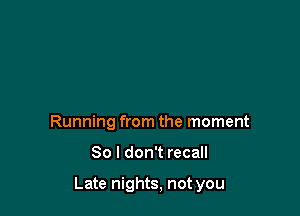 Running from the moment

So I don't recall

Late nights, not you